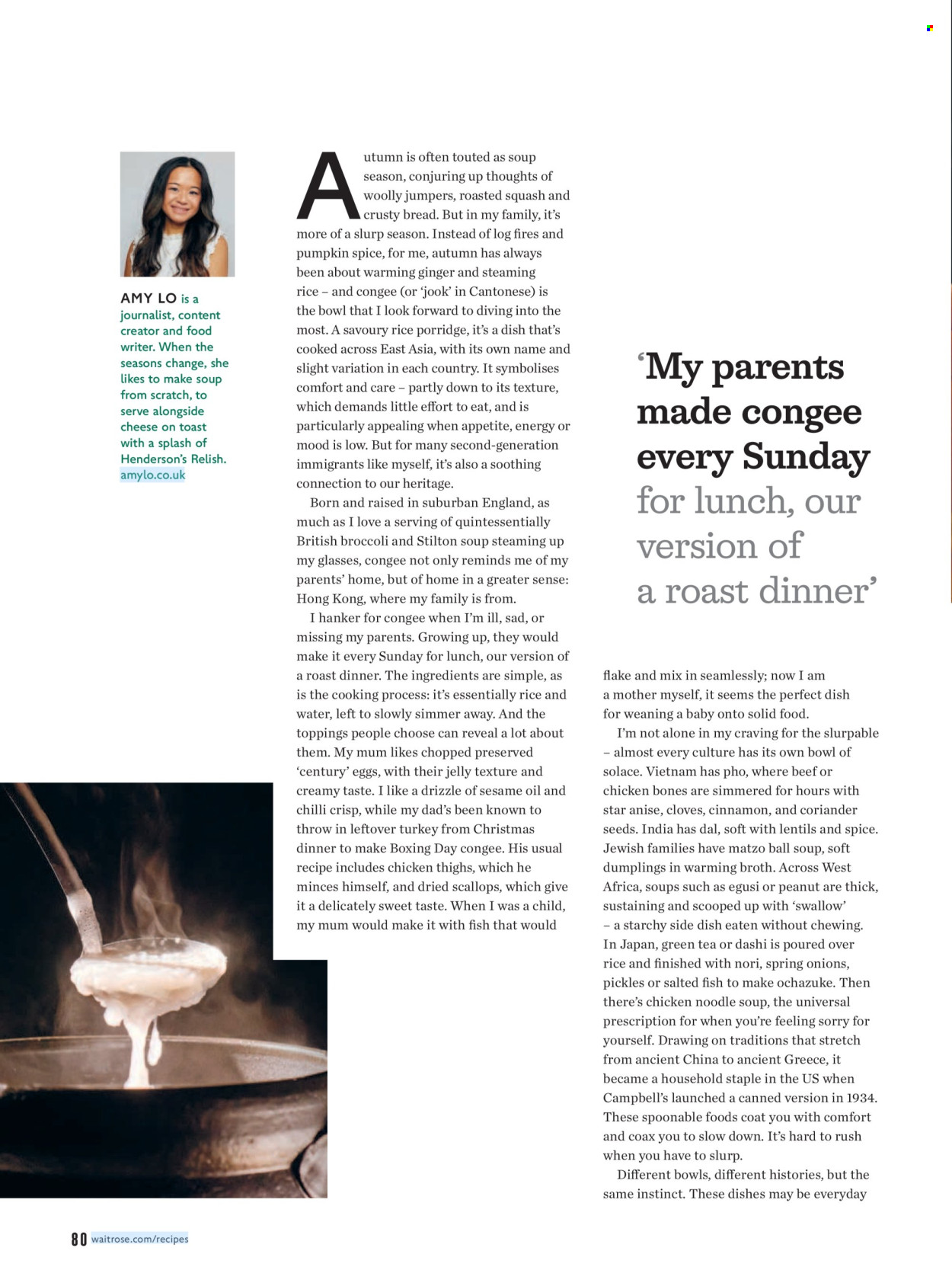 AMY LO is a journalist, content creator and food writer. When the seasons change, she likes to make soup from scratch, to serve alongside cheese on toast with a splash of Henderson's Relish. amylo.co.uk

Autumn is often touted as soup season, conjuring up thoughts of woolly jumpers, roasted squash and crusty bread. But in my family, it's more of a slurp season. Instead of log fires and pumpkin spice, for me, autumn has always been about warming ginger and steaming rice – and congee (or 'jook' in Cantonese) is the bowl that I look forward to diving into the most. A savoury rice porridge, it's a dish that's cooked across East Asia, with its own name and slight variation in each country. It symbolises comfort and care – partly down to its texture, which demands little effort to eat, and is particularly appealing when appetite, energy or mood is low. But for many second-generation immigrants like myself, it's also a soothing connection to our heritage.

Born and raised in suburban England, as much as I love a serving of quintessentially British broccoli and Stilton soup steaming up my glasses, congee not only reminds me of my parents' home, but of home in a greater sense: Hong Kong, where my family is from.

I hanker for congee when I'm ill, sad, or missing my parents. Growing up, they would make it every Sunday for lunch, our version of a roast dinner. The ingredients are simple, as is the cooking process: it's essentially rice and water, left to slowly simmer away. And the toppings people choose can reveal a lot about them. My mum likes chopped preserved 'century' eggs, with their jelly texture and creamy taste. I like a drizzle of sesame oil and chilli crisp, while my dad's been known to throw in leftover turkey from Christmas dinner to make Boxing Day congee. His usual recipe includes chicken thighs, which he minces himself, and dried scallops, which give it a delicately sweet taste. When I was a child, my mum would make it with fish that would

'My parents made congee every Sunday for lunch, our version of a roast dinner'

flake and mix in seamlessly; now I am a mother myself, it seems the perfect dish for weaning a baby onto solid food.

I'm not alone in my craving for the slurpable – almost every culture has its own bowl of solace. Vietnam has pho, where beef or chicken bones are simmered for hours with star anise, cloves, cinnamon, and coriander seeds. India has dal, soft with lentils and spice. Jewish families have matzo ball soup, soft dumplings in warming broth. Across West Africa, soups such as egusi or peanut are thick, sustaining and scooped up with 'swallow' – a starchy side dish eaten without chewing. In Japan, green tea or dashi is poured over rice and finished with nori, spring onions, pickles or salted fish to make ochazuke. Then there's chicken noodle soup, the universal prescription for when you're feeling sorry for yourself. Drawing on traditions that stretch from ancient China to ancient Greece, it became a household staple in the US when Campbell's launched a canned version in 1934. These spoonable foods coat you with comfort and coax you to slow down. It's hard to rush when you have to slurp.

Different bowls, different histories, but the same instinct. These dishes may be everyday

80 waitrose.com/recipes